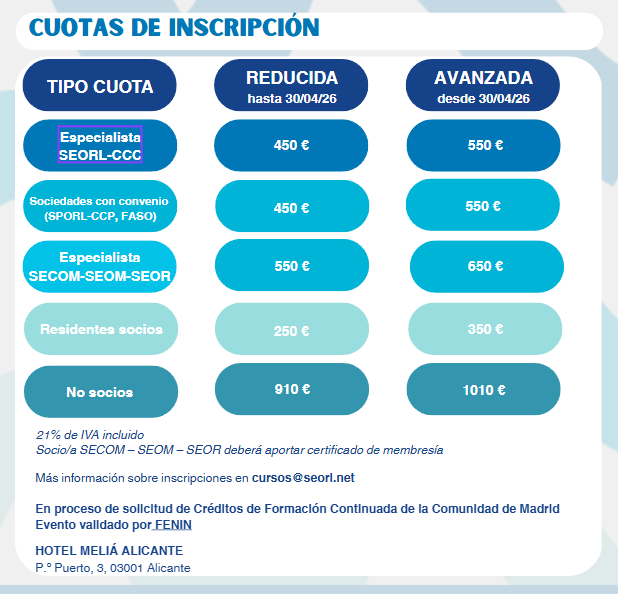 CUOTAS DE INSCRIPCIÓN

| TIPO CUOTA | REDUCIDA hasta 30/04/26 | AVANZADA desde 30/04/26 |
|---|---|---|
| Especialista SEORL-CCC | 450 € | 550 € |
| Sociedades con convenio (SPORL-CCP, FASO) | 450 € | 550 € |
| Especialista SECOM-SEOM-SEOR | 550 € | 650 € |
| Residentes socios | 250 € | 350 € |
| No socios | 910 € | 1010 € |

21% de IVA incluido
Socio/a SECOM – SEOM – SEOR deberá aportar certificado de membresía

Más información sobre inscripciones en cursos@seorl.net

En proceso de solicitud de Créditos de Formación Continuada de la Comunidad de Madrid
Evento validado por FENIN

HOTEL MELIÁ ALICANTE
P.º Puerto, 3, 03001 Alicante